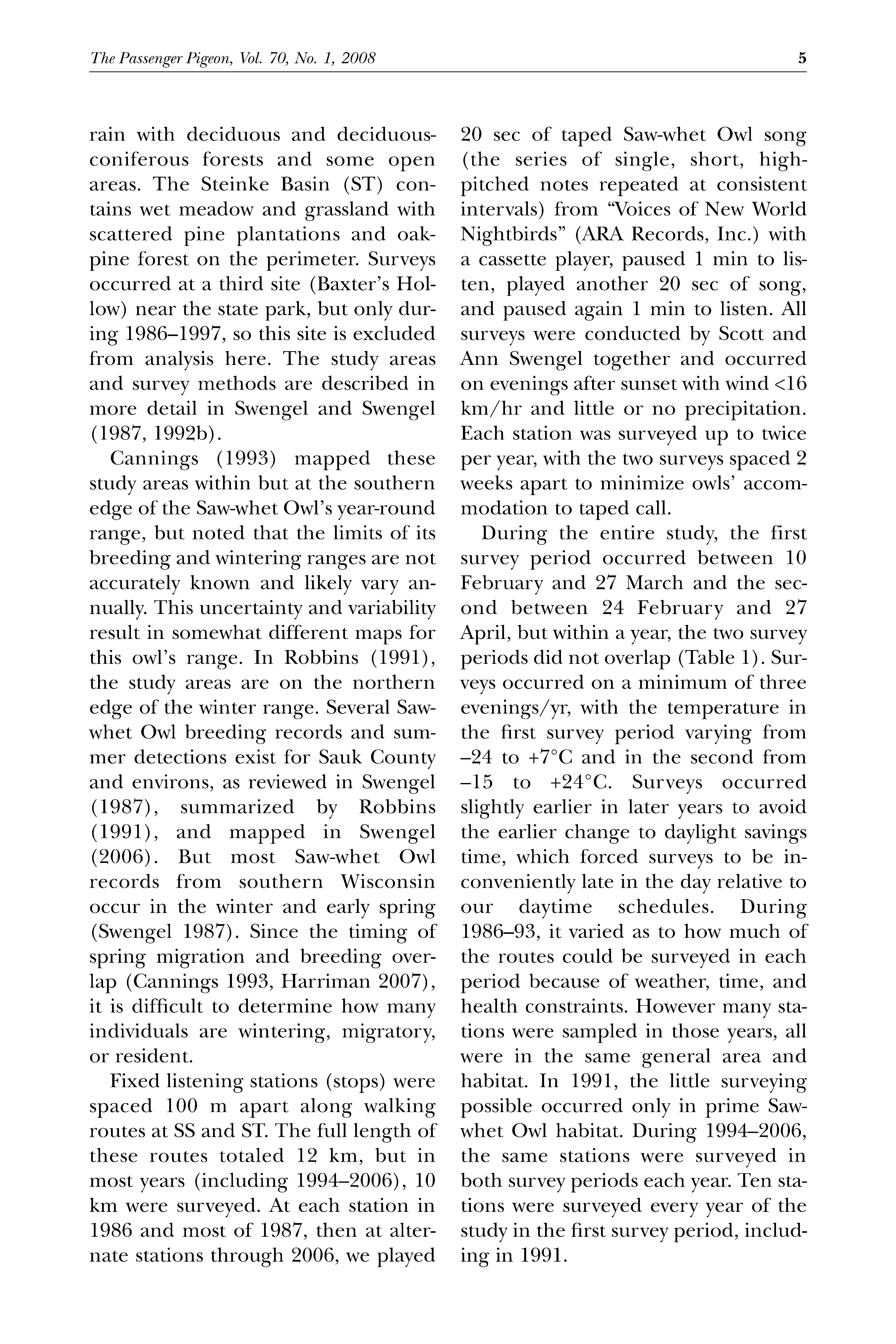 The Passenger Pigeon, Vol. 70, No. 1, 2008

5

rain with deciduous and deciduous-coniferous forests and some open areas. The Steinke Basin (ST) contains wet meadow and grassland with scattered pine plantations and oak-pine forest on the perimeter. Surveys occurred at a third site (Baxter's Hollow) near the state park, but only during 1986–1997, so this site is excluded from analysis here. The study areas and survey methods are described in more detail in Swengel and Swengel (1987, 1992b).

Cannings (1993) mapped these study areas within but at the southern edge of the Saw-whet Owl's year-round range, but noted that the limits of its breeding and wintering ranges are not accurately known and likely vary annually. This uncertainty and variability result in somewhat different maps for this owl's range. In Robbins (1991), the study areas are on the northern edge of the winter range. Several Saw-whet Owl breeding records and summer detections exist for Sauk County and environs, as reviewed in Swengel (1987), summarized by Robbins (1991), and mapped in Swengel (2006). But most Saw-whet Owl records from southern Wisconsin occur in the winter and early spring (Swengel 1987). Since the timing of spring migration and breeding overlap (Cannings 1993, Harriman 2007), it is difficult to determine how many individuals are wintering, migratory, or resident.

Fixed listening stations (stops) were spaced 100 m apart along walking routes at SS and ST. The full length of these routes totaled 12 km, but in most years (including 1994–2006), 10 km were surveyed. At each station in 1986 and most of 1987, then at alternate stations through 2006, we played 20 sec of taped Saw-whet Owl song (the series of single, short, high-pitched notes repeated at consistent intervals) from "Voices of New World Nightbirds" (ARA Records, Inc.) with a cassette player, paused 1 min to listen, played another 20 sec of song, and paused again 1 min to listen. All surveys were conducted by Scott and Ann Swengel together and occurred on evenings after sunset with wind <16 km/hr and little or no precipitation. Each station was surveyed up to twice per year, with the two surveys spaced 2 weeks apart to minimize owls' accommodation to taped call.

During the entire study, the first survey period occurred between 10 February and 27 March and the second between 24 February and 27 April, but within a year, the two survey periods did not overlap (Table 1). Surveys occurred on a minimum of three evenings/yr, with the temperature in the first survey period varying from –24 to +7°C and in the second from –15 to +24°C. Surveys occurred slightly earlier in later years to avoid the earlier change to daylight savings time, which forced surveys to be inconveniently late in the day relative to our daytime schedules. During 1986–93, it varied as to how much of the routes could be surveyed in each period because of weather, time, and health constraints. However many stations were sampled in those years, all were in the same general area and habitat. In 1991, the little surveying possible occurred only in prime Saw-whet Owl habitat. During 1994–2006, the same stations were surveyed in both survey periods each year. Ten stations were surveyed every year of the study in the first survey period, including in 1991.